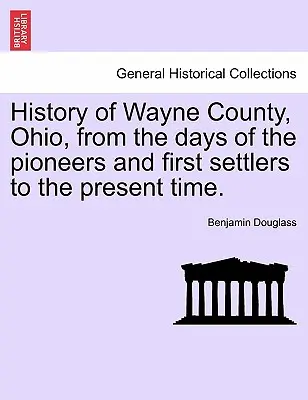 BRITISH LIBRARY

General Historical Collections

History of Wayne County, Ohio, from the days of the pioneers and first settlers to the present time.

Benjamin Douglass